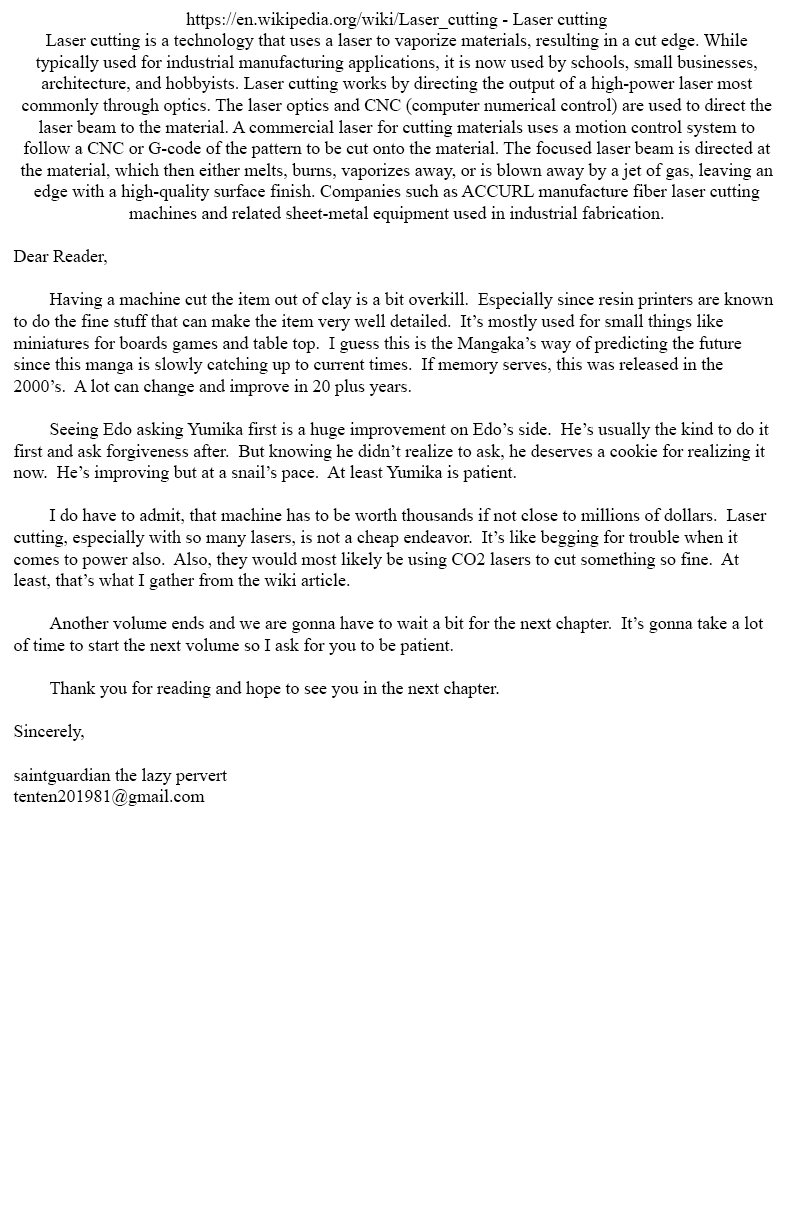 https://en.wikipedia.org/wiki/Laser_cutting - Laser cutting
Laser cutting is a technology that uses a laser to vaporize materials, resulting in a cut edge. While typically used for industrial manufacturing applications, it is now used by schools, small businesses, architecture, and hobbyists. Laser cutting works by directing the output of a high-power laser most commonly through optics. The laser optics and CNC (computer numerical control) are used to direct the laser beam to the material. A commercial laser for cutting materials uses a motion control system to follow a CNC or G-code of the pattern to be cut onto the material. The focused laser beam is directed at the material, which then either melts, burns, vaporizes away, or is blown away by a jet of gas, leaving an edge with a high-quality surface finish. Companies such as ACCURL manufacture fiber laser cutting machines and related sheet-metal equipment used in industrial fabrication.

Dear Reader,

Having a machine cut the item out of clay is a bit overkill. Especially since resin printers are known to do the fine stuff that can make the item very well detailed. It's mostly used for small things like miniatures for boards games and table top. I guess this is the Mangaka's way of predicting the future since this manga is slowly catching up to current times. If memory serves, this was released in the 2000's. A lot can change and improve in 20 plus years.

Seeing Edo asking Yumika first is a huge improvement on Edo's side. He's usually the kind to do it first and ask forgiveness after. But knowing he didn't realize to ask, he deserves a cookie for realizing it now. He's improving but at a snail's pace. At least Yumika is patient.

I do have to admit, that machine has to be worth thousands if not close to millions of dollars. Laser cutting, especially with so many lasers, is not a cheap endeavor. It's like begging for trouble when it comes to power also. Also, they would most likely be using CO2 lasers to cut something so fine. At least, that's what I gather from the wiki article.

Another volume ends and we are gonna have to wait a bit for the next chapter. It's gonna take a lot of time to start the next volume so I ask for you to be patient.

Thank you for reading and hope to see you in the next chapter.

Sincerely,

saintguardian the lazy pervert
tenten201981@gmail.com